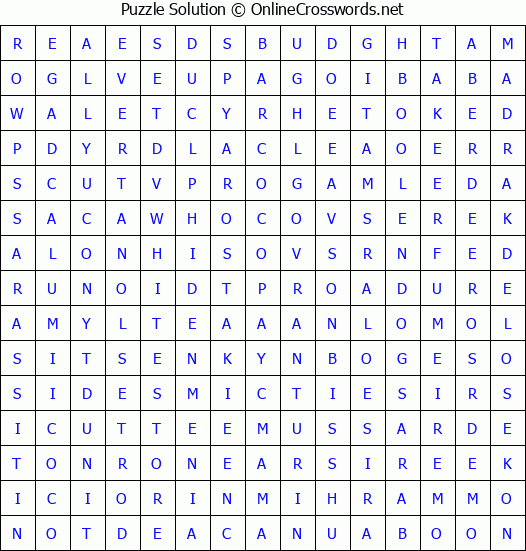 Puzzle Solution © OnlineCrosswords.net

| R | E | A | E | S | D | S | B | U | D | G | H | T | A | M |
|---|---|---|---|---|---|---|---|---|---|---|---|---|---|---|
| O | G | L | V | E | U | P | A | G | O | I | B | A | B | A |
| W | A | L | E | T | C | Y | R | H | E | T | O | K | E | D |
| P | D | Y | R | D | L | A | C | L | E | A | O | E | R | R |
| S | C | U | T | V | P | R | O | G | A | M | L | E | D | A |
| S | A | C | A | W | H | O | C | O | V | S | E | R | E | K |
| A | L | O | N | H | I | S | O | V | S | R | N | F | E | D |
| R | U | N | O | I | D | T | P | R | O | A | D | U | R | E |
| A | M | Y | L | T | E | A | A | A | N | L | O | M | O | L |
| S | I | T | S | E | N | K | Y | N | B | O | G | E | S | O |
| S | I | D | E | S | M | I | C | T | I | E | S | I | R | S |
| I | C | U | T | T | E | E | M | U | S | S | A | R | D | E |
| T | O | N | R | O | N | E | A | R | S | I | R | E | E | K |
| I | C | I | O | R | I | N | M | I | H | R | A | M | M | O |
| N | O | T | D | E | A | C | A | N | U | A | B | O | O | N |